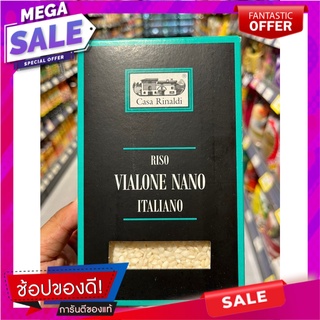 MEGA
SALE
SPECIAL OFFER

FANTASTIC
OFFER

Casa Rinaldi

RISO
VIALONE NANO
ITALIANO

ช้อปของดี!
การันตีของแท้

SALE